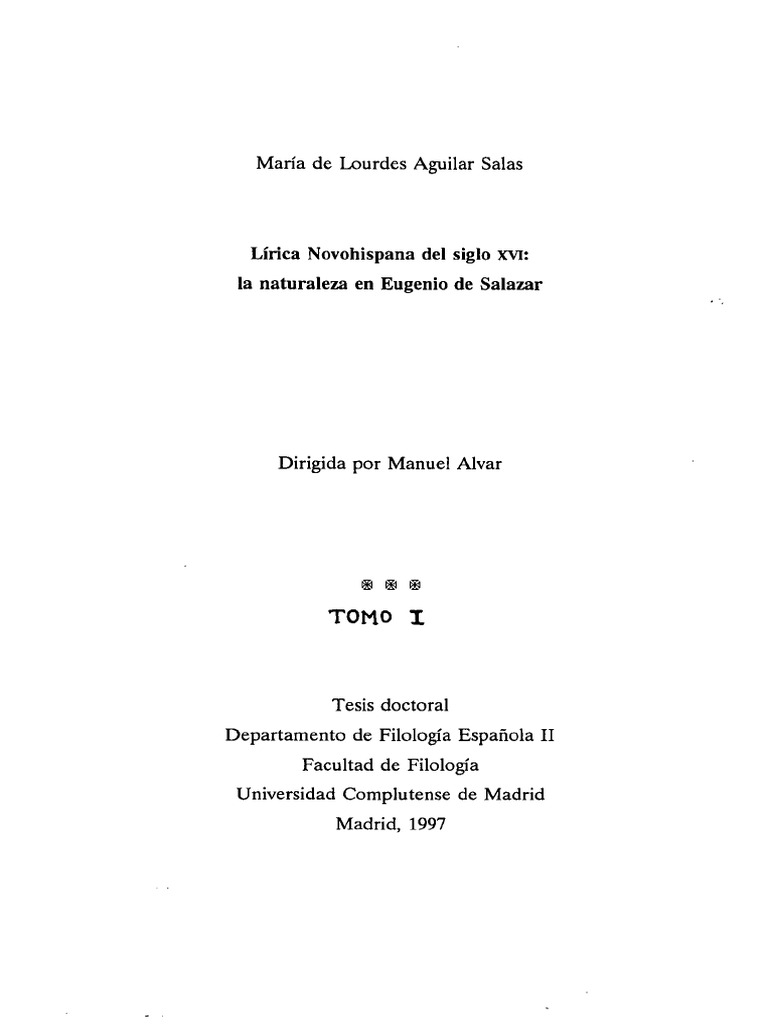 María de Lourdes Aguilar Salas

Lírica Novohispana del siglo XVI:
la naturaleza en Eugenio de Salazar

Dirigida por Manuel Alvar

TOMO I

Tesis doctoral
Departamento de Filología Española II
Facultad de Filología
Universidad Complutense de Madrid
Madrid, 1997